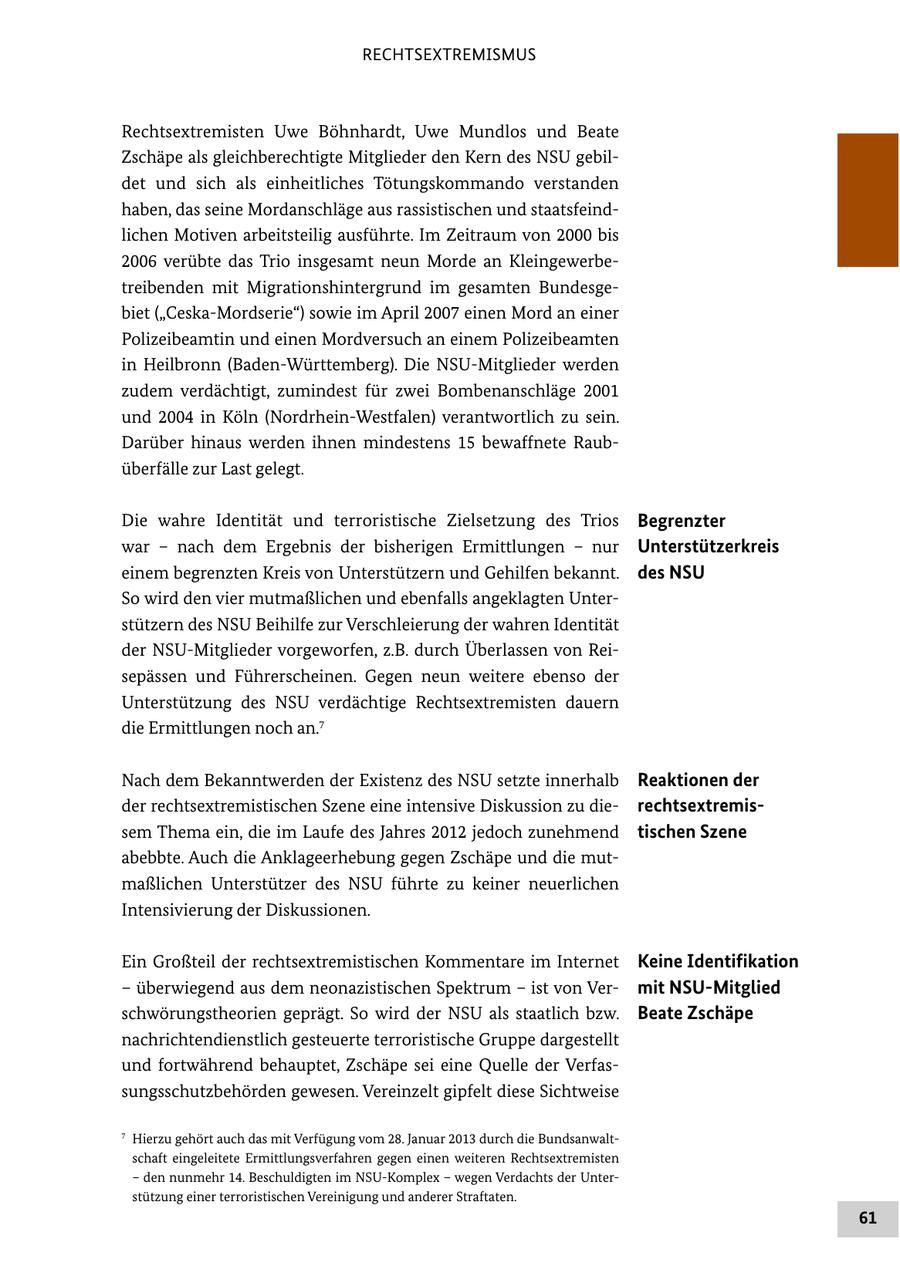 RECHTSEXTREMISMUS

Rechtsextremisten Uwe Böhnhardt, Uwe Mundlos und Beate Zschäpe als gleichberechtigte Mitglieder den Kern des NSU gebildet und sich als einheitliches Tötungskommando verstanden haben, das seine Mordanschläge aus rassistischen und staatsfeindlichen Motiven arbeitsteilig ausführte. Im Zeitraum von 2000 bis 2006 verübte das Trio insgesamt neun Morde an Kleingewerbetreibenden mit Migrationshintergrund im gesamten Bundesgebiet („Ceska-Mordserie“) sowie im April 2007 einen Mord an einer Polizeibeamtin und einen Mordversuch an einem Polizeibeamten in Heilbronn (Baden-Württemberg). Die NSU-Mitglieder werden zudem verdächtigt, zumindest für zwei Bombenanschläge 2001 und 2004 in Köln (Nordrhein-Westfalen) verantwortlich zu sein. Darüber hinaus werden ihnen mindestens 15 bewaffnete Raubüberfälle zur Last gelegt.

Begrenzter Unterstützerkreis des NSU

Die wahre Identität und terroristische Zielsetzung des Trios war – nach dem Ergebnis der bisherigen Ermittlungen – nur einem begrenzten Kreis von Unterstützern und Gehilfen bekannt. So wird den vier mutmaßlichen und ebenfalls angeklagten Unterstützern des NSU Beihilfe zur Verschleierung der wahren Identität der NSU-Mitglieder vorgeworfen, z.B. durch Überlassen von Reisepässen und Führerscheinen. Gegen neun weitere ebenso der Unterstützung des NSU verdächtige Rechtsextremisten dauern die Ermittlungen noch an.$^7$

Reaktionen der rechtsextremistischen Szene

Nach dem Bekanntwerden der Existenz des NSU setzte innerhalb der rechtsextremistischen Szene eine intensive Diskussion zu diesem Thema ein, die im Laufe des Jahres 2012 jedoch zunehmend abebbte. Auch die Anklageerhebung gegen Zschäpe und die mutmaßlichen Unterstützer des NSU führte zu keiner neuerlichen Intensivierung der Diskussionen.

Keine Identifikation mit NSU-Mitglied Beate Zschäpe

Ein Großteil der rechtsextremistischen Kommentare im Internet – überwiegend aus dem neonazistischen Spektrum – ist von Verschwörungstheorien geprägt. So wird der NSU als staatlich bzw. nachrichtendienstlich gesteuerte terroristische Gruppe dargestellt und fortwährend behauptet, Zschäpe sei eine Quelle der Verfassungsschutzbehörden gewesen. Vereinzelt gipfelt diese Sichtweise

$^7$ Hierzu gehört auch das mit Verfügung vom 28. Januar 2013 durch die Bundsanwaltschaft eingeleitete Ermittlungsverfahren gegen einen weiteren Rechtsextremisten – den nunmehr 14. Beschuldigten im NSU-Komplex – wegen Verdachts der Unterstützung einer terroristischen Vereinigung und anderer Straftaten.

61